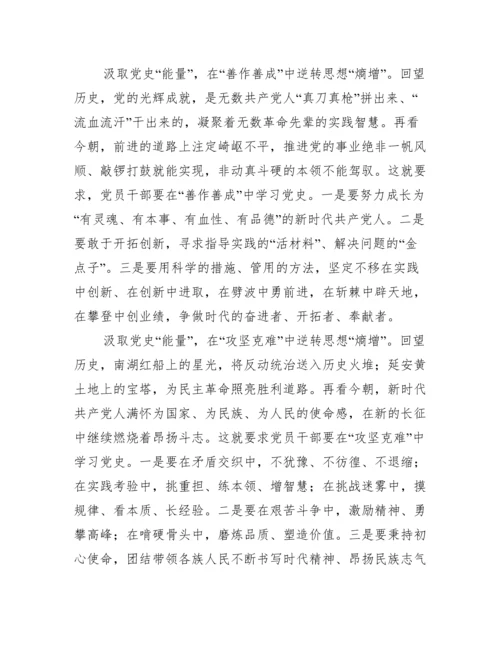 汲取党史“能量”，在“善作善成”中逆转思想“熵增”。回望历史，党的光辉成就，是无数共产党人“真刀真枪”拼出来、“流血流汗”干出来的，凝聚着无数革命先辈的实践智慧。再看今朝，前进的道路上注定崎岖不平，推进党的事业绝非一帆风顺、敲锣打鼓就能实现，非动真斗硬的本领不能驾驭。这就要求，党员干部要在“善作善成”中学习党史。一是要努力成长为“有灵魂、有本事、有血性、有品德”的新时代共产党人。二是要敢于开拓创新，寻求指导实践的“活材料”、解决问题的“金点子”。三是要用科学的措施、管用的方法，坚定不移在实践中创新、在创新中进取，在劈波中勇前进，在斩棘中辟天地，在攀登中创业绩，争做时代的奋进者、开拓者、奉献者。

汲取党史“能量”，在“攻坚克难”中逆转思想“熵增”。回望历史，南湖红船上的星光，将反动统治送入历史火堆；延安黄土地上的宝塔，为民主革命照亮胜利道路。再看今朝，新时代共产党人满怀为国家、为民族、为人民的使命感，在新的长征中继续燃烧着昂扬斗志。这就要求党员干部要在“攻坚克难”中学习党史。一是要在矛盾交织中，不犹豫、不彷徨、不退缩；在实践考验中，挑重担、练本领、增智慧；在挑战迷雾中，摸规律、看本质、长经验。二是要在艰苦斗争中，激励精神、勇攀高峰；在啃硬骨头中，磨炼品质、塑造价值。三是要秉持初心使命，团结带领各族人民不断书写时代精神、昂扬民族志气